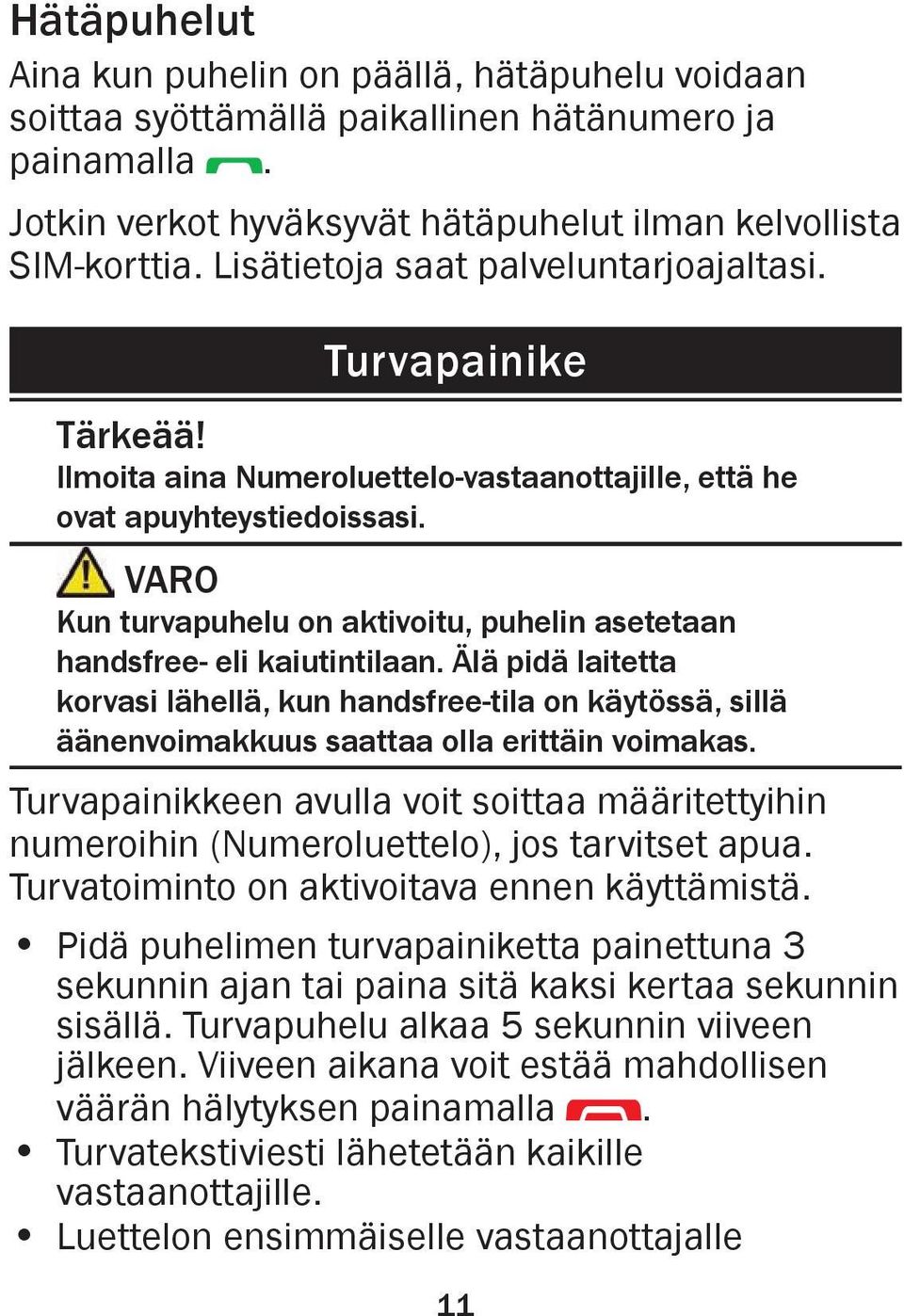 Hätäpuhelut

Aina kun puhelin on päällä, hätäpuhelu voidaan soittaa syöttämällä paikallinen hätänumero ja painamalla .

Jotkin verkot hyväksyvät hätäpuhelut ilman kelvollista SIM-korttia. Lisätietoja saat palveluntarjoajaltasi.

Turvapainike

Tärkeää!
Ilmoita aina Numeroluettelo-vastaanottajille, että he ovat apuyhteystiedoissasi.

VARO
Kun turvapuhelu on aktivoitu, puhelin asetetaan handsfree- eli kaiutintilaan. Älä pidä laitetta korvasi lähellä, kun handsfree-tila on käytössä, sillä äänenvoimakkuus saattaa olla erittäin voimakas.

Turvapainikkeen avulla voit soittaa määritettyihin numeroihin (Numeroluettelo), jos tarvitset apua. Turvatoiminto on aktivoitava ennen käyttämistä.

• Pidä puhelimen turvapainiketta painettuna 3 sekunnin ajan tai paina sitä kaksi kertaa sekunnin sisällä. Turvapuhelu alkaa 5 sekunnin viiveen jälkeen. Viiveen aikana voit estää mahdollisen väärän hälytyksen painamalla .
• Turvatekstiviesti lähetetään kaikille vastaanottajille.
• Luettelon ensimmäiselle vastaanottajalle

11